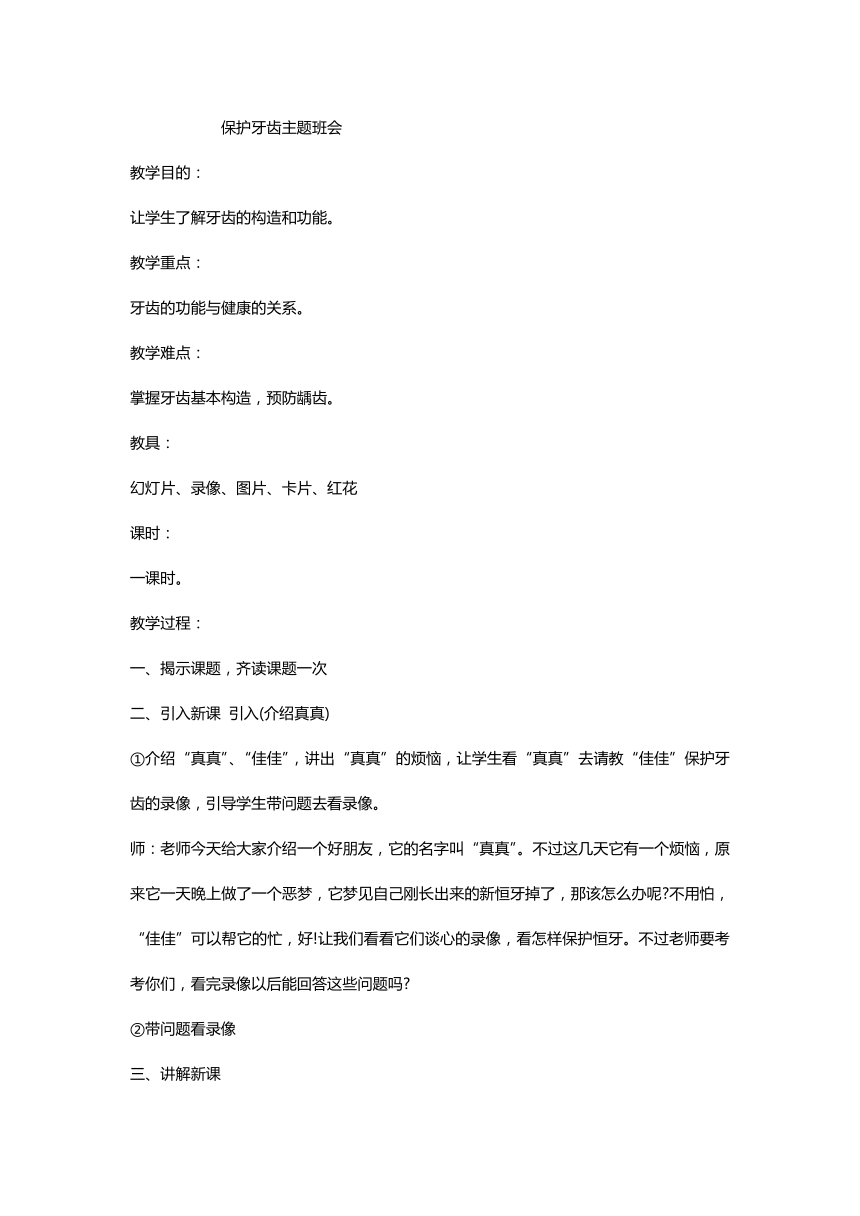 保护牙齿主题班会

教学目的：

让学生了解牙齿的构造和功能。

教学重点：

牙齿的功能与健康的关系。

教学难点：

掌握牙齿基本构造，预防龋齿。

教具：

幻灯片、录像、图片、卡片、红花

课时：

一课时。

教学过程：

一、揭示课题，齐读课题一次

二、引入新课 引入(介绍真真)

①介绍“真真”、“佳佳”，讲出“真真”的烦恼，让学生看“真真”去请教“佳佳”保护牙齿的录像，引导学生带问题去看录像。

师：老师今天给大家介绍一个好朋友，它的名字叫“真真”。不过这几天它有一个烦恼，原来它一天晚上做了一个恶梦，它梦见自己刚长出来的新恒牙掉了，那该怎么办呢?不用怕，“佳佳”可以帮它的忙，好!让我们看看它们谈心的录像，看怎样保护恒牙。不过老师要考考你们，看完录像以后能回答这些问题吗?

②带问题看录像

三、讲解新课